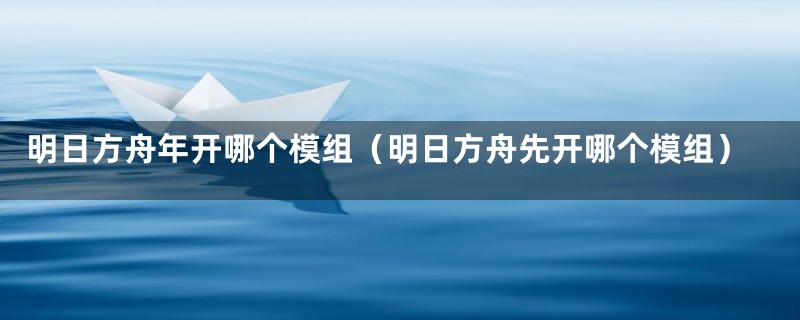 明日方舟年开哪个模组（明日方舟先开哪个模组）